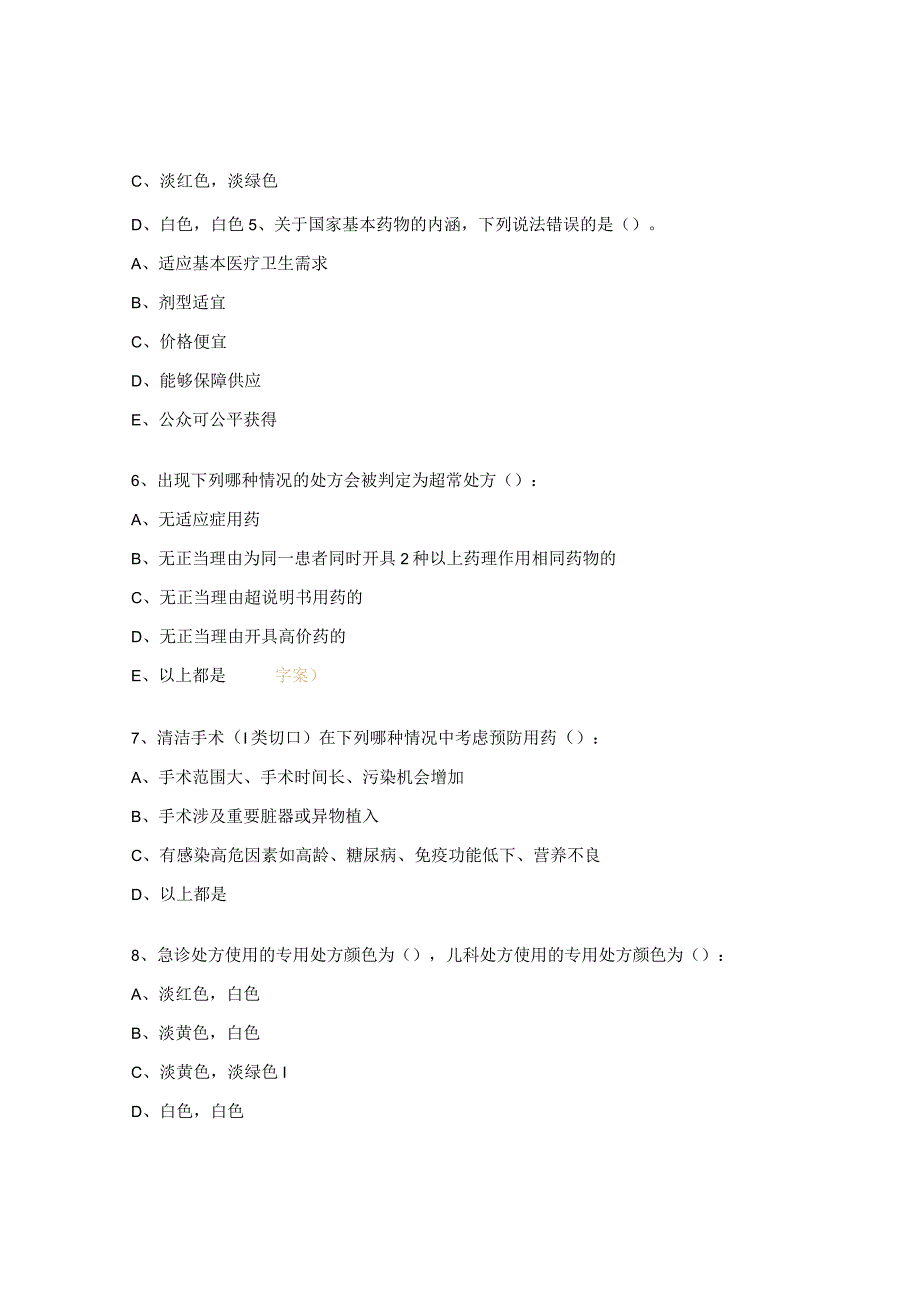 C、淡红色，淡绿色

D、白色，白色 5、关于国家基本药物的内涵，下列说法错误的是（）。

A、适应基本医疗卫生需求

B、剂型适宜

C、价格便宜

D、能够保障供应

E、公众可公平获得

6、出现下列哪种情况的处方会被判定为超常处方（）：

A、无适应症用药

B、无正当理由为同一患者同时开具 2 种以上药理作用相同药物的

C、无正当理由超说明书用药的

D、无正当理由开具高价药的

E、以上都是 字案）

7、清洁手术（I 类切口）在下列哪种情况中考虑预防用药（）：

A、手术范围大、手术时间长、污染机会增加

B、手术涉及重要脏器或异物植入

C、有感染高危因素如高龄、糖尿病、免疫功能低下、营养不良

D、以上都是

8、急诊处方使用的专用处方颜色为（），儿科处方使用的专用处方颜色为（）：

A、淡红色，白色

B、淡黄色，白色

C、淡黄色，淡绿色 I

D、白色，白色